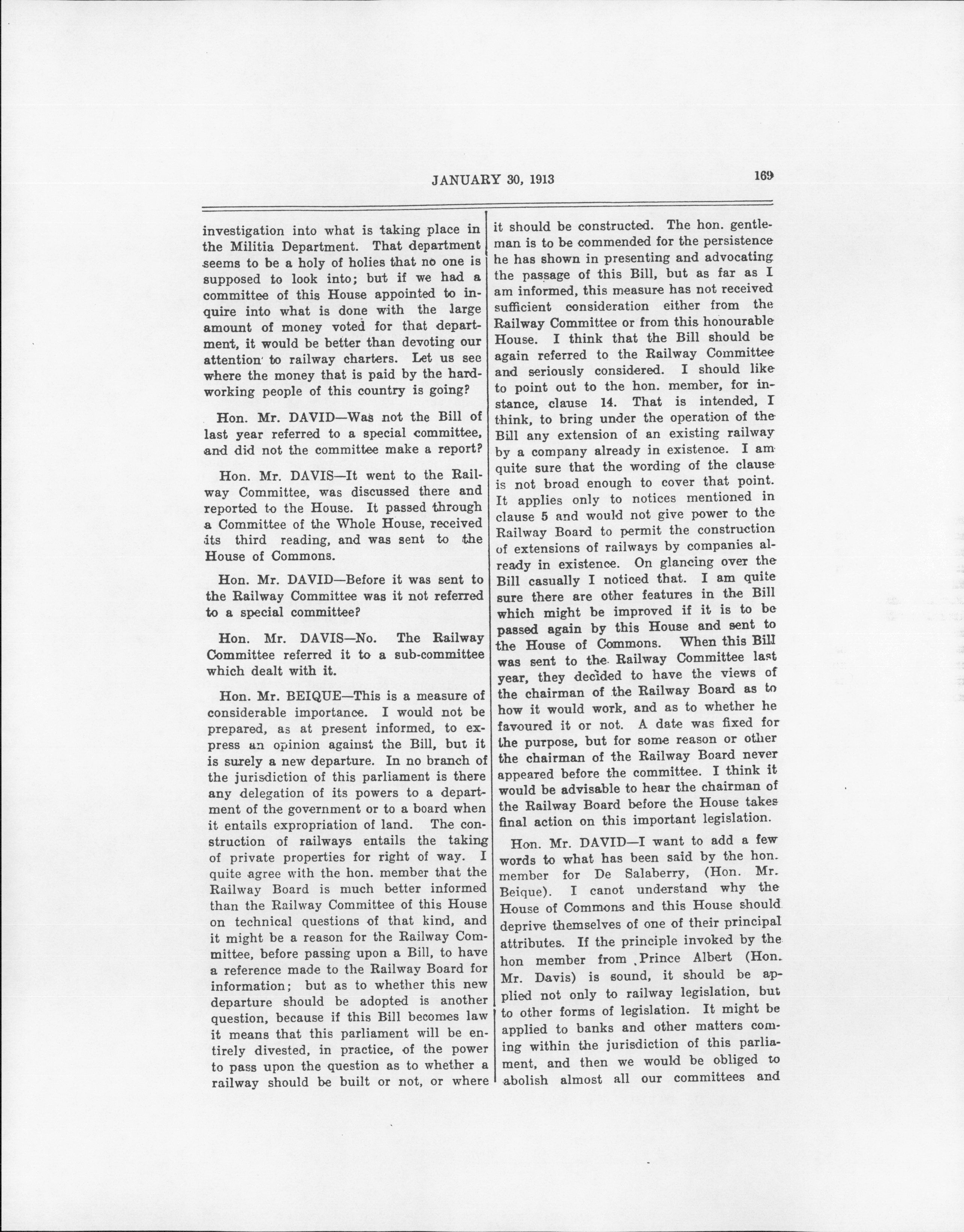 JANUARY 30, 1913 169

investigation into what is taking place in the Militia Department. That department seems to be a holy of holies that no one is supposed to look into; but if we had a committee of this House appointed to inquire into what is done with the large amount of money voted for that department, it would be better than devoting our attention to railway charters. Let us see where the money that is paid by the hardworking people of this country is going?

Hon. Mr. DAVID—Was not the Bill of last year referred to a special committee, and did not the committee make a report?

Hon. Mr. DAVIS—It went to the Railway Committee, was discussed there and reported to the House. It passed through a Committee of the Whole House, received its third reading, and was sent to the House of Commons.

Hon. Mr. DAVID—Before it was sent to the Railway Committee was it not referred to a special committee?

Hon. Mr. DAVIS—No. The Railway Committee referred it to a sub-committee which dealt with it.

Hon. Mr. BEIQUE—This is a measure of considerable importance. I would not be prepared, as at present informed, to express an opinion against the Bill, but it is surely a new departure. In no branch of the jurisdiction of this parliament is there any delegation of its powers to a department of the government or to a board when it entails expropriation of land. The construction of railways entails the taking of private properties for right of way. I quite agree with the hon. member that the Railway Board is much better informed than the Railway Committee of this House on technical questions of that kind, and it might be a reason for the Railway Committee, before passing upon a Bill, to have a reference made to the Railway Board for information; but as to whether this new departure should be adopted is another question, because if this Bill becomes law it means that this parliament will be entirely divested, in practice, of the power to pass upon the question as to whether a railway should be built or not, or where it should be constructed. The hon. gentleman is to be commended for the persistence he has shown in presenting and advocating the passage of this Bill, but as far as I am informed, this measure has not received sufficient consideration either from the Railway Committee or from this honourable House. I think that the Bill should be again referred to the Railway Committee and seriously considered. I should like to point out to the hon. member, for instance, clause 14. That is intended, I think, to bring under the operation of the Bill any extension of an existing railway by a company already in existence. I am quite sure that the wording of the clause is not broad enough to cover that point. It applies only to notices mentioned in clause 5 and would not give power to the Railway Board to permit the construction of extensions of railways by companies already in existence. On glancing over the Bill casually I noticed that. I am quite sure there are other features in the Bill which might be improved if it is to be passed again by this House and sent to the House of Commons. When this Bill was sent to the Railway Committee last year, they decided to have the views of the chairman of the Railway Board as to how it would work, and as to whether he favoured it or not. A date was fixed for the purpose, but for some reason or other the chairman of the Railway Board never appeared before the committee. I think it would be advisable to hear the chairman of the Railway Board before the House takes final action on this important legislation.

Hon. Mr. DAVID—I want to add a few words to what has been said by the hon. member for De Salaberry, (Hon. Mr. Beique). I canot understand why the House of Commons and this House should deprive themselves of one of their principal attributes. If the principle invoked by the hon member from Prince Albert (Hon. Mr. Davis) is sound, it should be applied not only to railway legislation, but to other forms of legislation. It might be applied to banks and other matters coming within the jurisdiction of this parliament, and then we would be obliged to abolish almost all our committees and